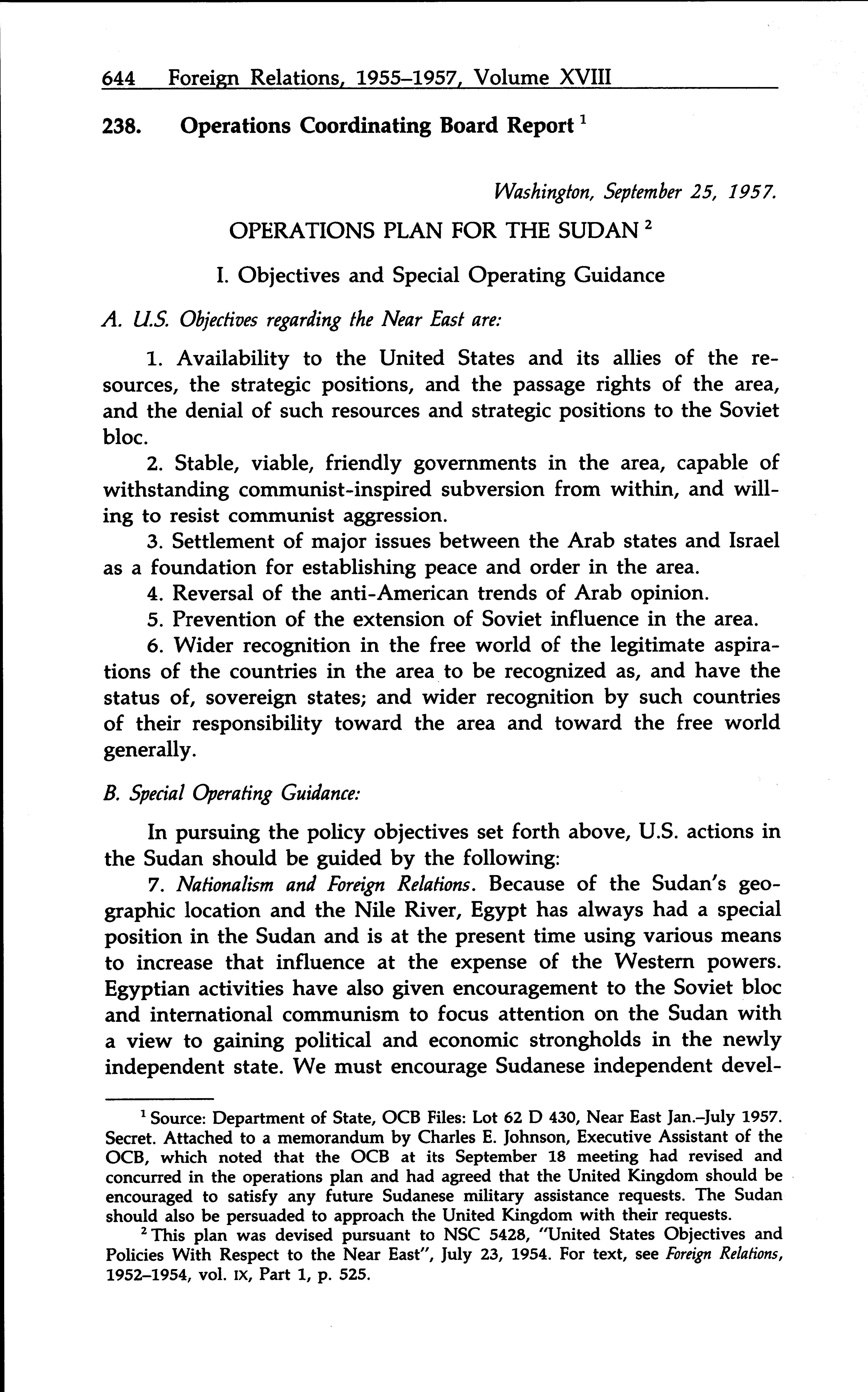 644 Foreign Relations, 1955–1957, Volume XVIII

238. Operations Coordinating Board Report $^1$

Washington, September 25, 1957.

OPERATIONS PLAN FOR THE SUDAN $^2$

I. Objectives and Special Operating Guidance

A. U.S. Objectives regarding the Near East are:

1. Availability to the United States and its allies of the resources, the strategic positions, and the passage rights of the area, and the denial of such resources and strategic positions to the Soviet bloc.

2. Stable, viable, friendly governments in the area, capable of withstanding communist-inspired subversion from within, and willing to resist communist aggression.

3. Settlement of major issues between the Arab states and Israel as a foundation for establishing peace and order in the area.

4. Reversal of the anti-American trends of Arab opinion.

5. Prevention of the extension of Soviet influence in the area.

6. Wider recognition in the free world of the legitimate aspirations of the countries in the area to be recognized as, and have the status of, sovereign states; and wider recognition by such countries of their responsibility toward the area and toward the free world generally.

B. Special Operating Guidance:

In pursuing the policy objectives set forth above, U.S. actions in the Sudan should be guided by the following:

7. Nationalism and Foreign Relations. Because of the Sudan's geographic location and the Nile River, Egypt has always had a special position in the Sudan and is at the present time using various means to increase that influence at the expense of the Western powers. Egyptian activities have also given encouragement to the Soviet bloc and international communism to focus attention on the Sudan with a view to gaining political and economic strongholds in the newly independent state. We must encourage Sudanese independent devel-

$^1$ Source: Department of State, OCB Files: Lot 62 D 430, Near East Jan.–July 1957. Secret. Attached to a memorandum by Charles E. Johnson, Executive Assistant of the OCB, which noted that the OCB at its September 18 meeting had revised and concurred in the operations plan and had agreed that the United Kingdom should be encouraged to satisfy any future Sudanese military assistance requests. The Sudan should also be persuaded to approach the United Kingdom with their requests.

$^2$ This plan was devised pursuant to NSC 5428, "United States Objectives and Policies With Respect to the Near East", July 23, 1954. For text, see Foreign Relations, 1952–1954, vol. IX, Part 1, p. 525.